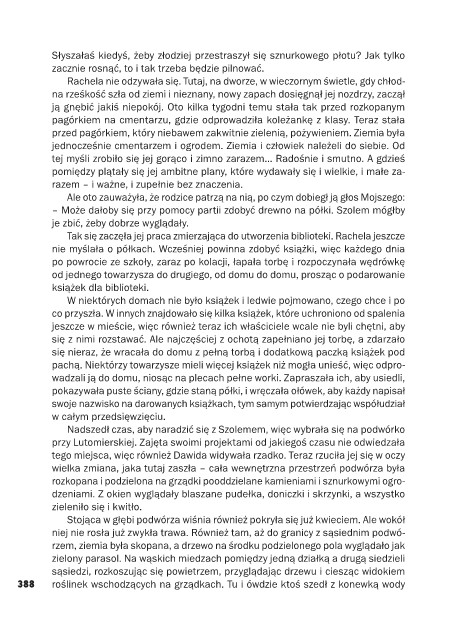 Słyszałaś kiedyś, żeby złodziej przestraszył się sznurkowego płotu? Jak tylko zacznie rosnąć, to i tak trzeba będzie pilnować.

Rachela nie odzywała się. Tutaj, na dworze, w wieczornym świetle, gdy chłodna rześkość szła od ziemi i nieznany, nowy zapach dosięgnął jej nozdrzy, zaczął ją gnębić jakiś niepokój. Oto kilka tygodni temu stała tak przed rozkopanym pagórkiem na cmentarzu, gdzie odprowadziła koleżankę z klasy. Teraz stała przed pagórkiem, który niebawem zakwitnie zielenią, pożywieniem. Ziemia była jednocześnie cmentarzem i ogrodem. Ziemia i człowiek należeli do siebie. Od tej myśli zrobiło się jej gorąco i zimno zarazem... Radośnie i smutno. A gdzieś pomiędzy plątały się jej ambitne plany, które wydawały się i wielkie, i małe zarazem – i ważne, i zupełnie bez znaczenia.

Ale oto zauważyła, że rodzice patrzą na nią, po czym dobiegł ją głos Mojszego:
– Może dałoby się przy pomocy partii zdobyć drewno na półki. Szolem mógłby je zbić, żeby dobrze wyglądały.

Tak się zaczęła jej praca zmierzająca do utworzenia biblioteki. Rachela jeszcze nie myślała o półkach. Wcześniej powinna zdobyć książki, więc każdego dnia po powrocie ze szkoły, zaraz po kolacji, łapała torbę i rozpoczynała wędrówkę od jednego towarzysza do drugiego, od domu do domu, prosząc o podarowanie książek dla biblioteki.

W niektórych domach nie było książek i ledwie pojmowano, czego chce i po co przyszła. W innych znajdowało się kilka książek, które uchroniono od spalenia jeszcze w mieście, więc również teraz ich właściciele wcale nie byli chętni, aby się z nimi rozstawać. Ale najczęściej z ochotą zapełniano jej torbę, a zdarzało się nieraz, że wracała do domu z pełną torbą i dodatkową paczką książek pod pachą. Niektórzy towarzysze mieli więcej książek niż mogła unieść, więc odprowadzali ją do domu, niosąc na plecach pełne worki. Zapraszała ich, aby usiedli, pokazywała puste ściany, gdzie staną półki, i wręczała ołówek, aby każdy napisał swoje nazwisko na darowanych książkach, tym samym potwierdzając współudział w całym przedsięwzięciu.

Nadszedł czas, aby naradzić się z Szolemem, więc wybrała się na podwórko przy Lutomierskiej. Zajęta swoimi projektami od jakiegoś czasu nie odwiedzała tego miejsca, więc również Dawida widywała rzadko. Teraz rzuciła jej się w oczy wielka zmiana, jaka tutaj zaszła – cała wewnętrzna przestrzeń podwórza była rozkopana i podzielona na grządki pooddzielane kamieniami i sznurkowymi ogrodzeniami. Z okien wyglądały blaszane pudełka, doniczki i skrzynki, a wszystko zieleniło się i kwitło.

Stojąca w głębi podwórza wiśnia również pokryła się już kwieciem. Ale wokół niej nie rosła już zwykła trawa. Również tam, aż do granicy z sąsiednim podwórzem, ziemia była skopana, a drzewo na środku podzielonego pola wyglądało jak zielony parasol. Na wąskich miedzach pomiędzy jedną działką a drugą siedzieli sąsiedzi, rozkoszując się powietrzem, przyglądając drzewu i ciesząc widokiem roślinek wschodzących na grządkach. Tu i ówdzie ktoś szedł z konewką wody

388